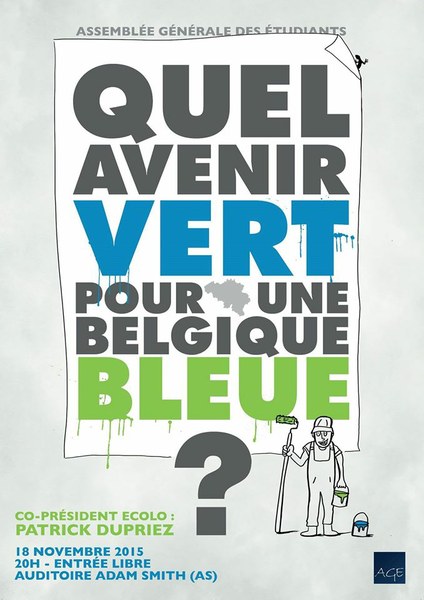 ASSEMBLÉE GÉNÉRALE DES ÉTUDIANTS

QUEL AVENIR VERT POUR UNE BELGIQUE BLEUE ?

CO-PRÉSIDENT ECOLO :
PATRICK DUPRIEZ

18 NOVEMBRE 2015
20H - ENTRÉE LIBRE
AUDITOIRE ADAM SMITH (AS)

AGE